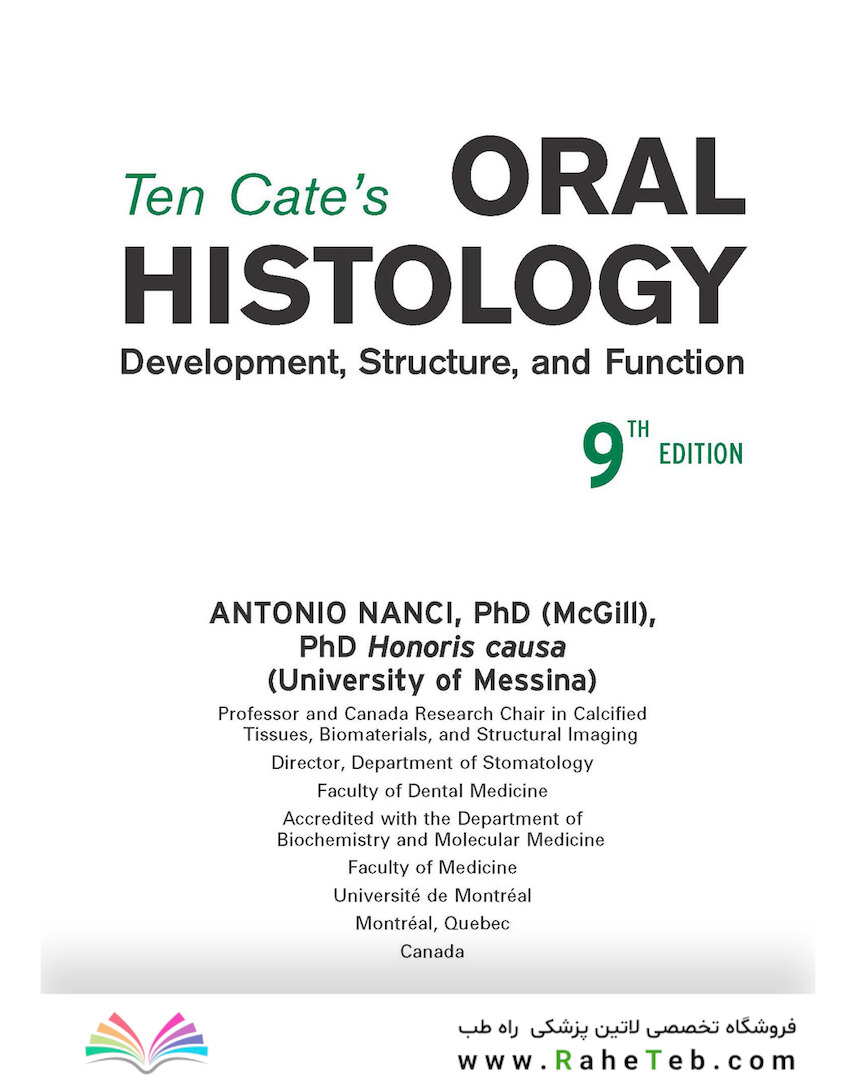 Ten Cate's ORAL HISTOLOGY

Development, Structure, and Function

9TH EDITION

ANTONIO NANCI, PhD (McGill),
PhD Honoris causa
(University of Messina)

Professor and Canada Research Chair in Calcified Tissues, Biomaterials, and Structural Imaging

Director, Department of Stomatology

Faculty of Dental Medicine

Accredited with the Department of Biochemistry and Molecular Medicine

Faculty of Medicine

Université de Montréal

Montréal, Quebec

Canada

فروشگاه تخصصی لاتین پزشکی راه طب
www.RaheTeb.com